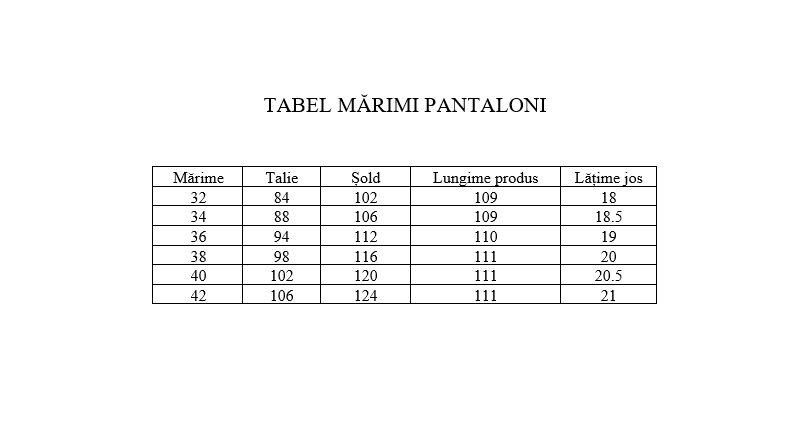 TABEL MĂRIMI PANTALONI

| Mărime | Talie | Șold | Lungime produs | Lățime jos |
|---|---|---|---|---|
| 32 | 84 | 102 | 109 | 18 |
| 34 | 88 | 106 | 109 | 18.5 |
| 36 | 94 | 112 | 110 | 19 |
| 38 | 98 | 116 | 111 | 20 |
| 40 | 102 | 120 | 111 | 20.5 |
| 42 | 106 | 124 | 111 | 21 |